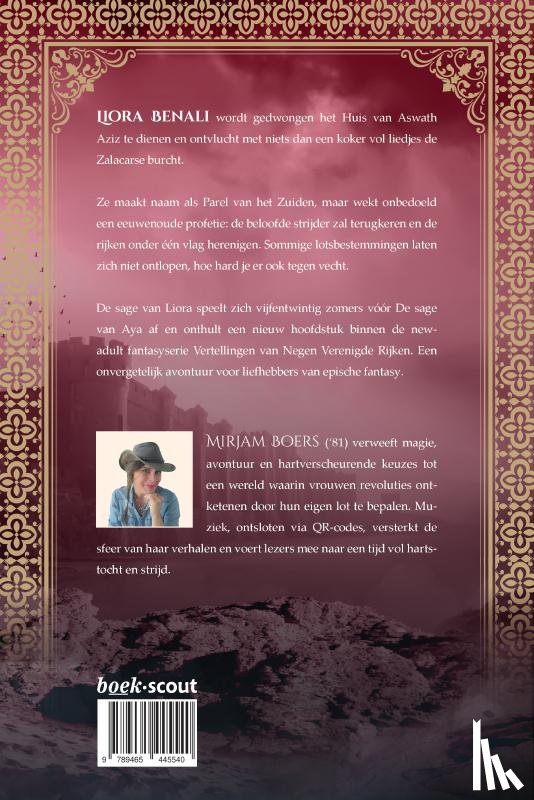 LIORA BENALI wordt gedwongen het Huis van Aswath Aziz te dienen en ontvlucht met niets dan een koker vol liedjes de Zalacarse burcht.

Ze maakt naam als Parel van het Zuiden, maar wekt onbedoeld een eeuwenoude profetie: de beloofde strijder zal terugkeren en de rijken onder één vlag herenigen. Sommige lotsbestemmingen laten zich niet ontlopen, hoe hard je er ook tegen vecht.

De sage van Liora speelt zich vijfentwintig zomers vóór De sage van Aya af en onthult een nieuw hoofdstuk binnen de new-adult fantasyserie Vertellingen van Negen Verenigde Rijken. Een onvergetelijk avontuur voor liefhebbers van epische fantasy.

MIRJAM BOERS ('81) verweeft magie, avontuur en hartverscheurende keuzes tot een wereld waarin vrouwen revoluties ontketenen door hun eigen lot te bepalen. Muziek, ontsloten via QR-codes, versterkt de sfeer van haar verhalen en voert lezers mee naar een tijd vol hartstocht en strijd.

boek·scout

9 789465 445540